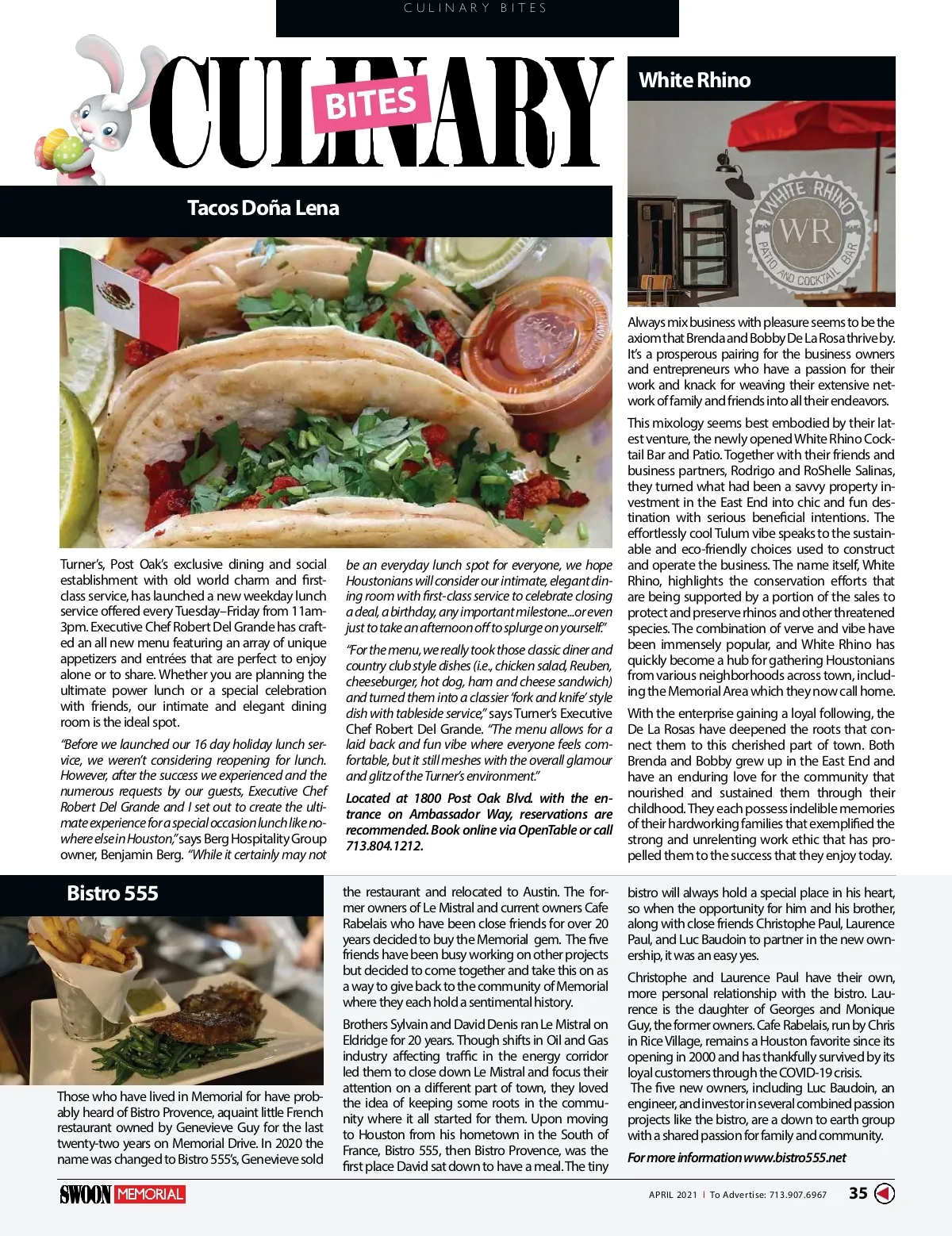 CULINARY BITES

CULINARY BITES

Tacos Doña Lena

Turner's, Post Oak's exclusive dining and social establishment with old world charm and first-class service, has launched a new weekday lunch service offered every Tuesday–Friday from 11am-3pm. Executive Chef Robert Del Grande has crafted an all new menu featuring an array of unique appetizers and entrées that are perfect to enjoy alone or to share. Whether you are planning the ultimate power lunch or a special celebration with friends, our intimate and elegant dining room is the ideal spot.

"Before we launched our 16 day holiday lunch service, we weren't considering reopening for lunch. However, after the success we experienced and the numerous requests by our guests, Executive Chef Robert Del Grande and I set out to create the ultimate experience for a special occasion lunch like nowhere else in Houston," says Berg Hospitality Group owner, Benjamin Berg. "While it certainly may not be an everyday lunch spot for everyone, we hope Houstonians will consider our intimate, elegant dining room with first-class service to celebrate closing a deal, a birthday, any important milestone...or even just to take an afternoon off to splurge on yourself."

"For the menu, we really took those classic diner and country club style dishes (i.e., chicken salad, Reuben, cheeseburger, hot dog, ham and cheese sandwich) and turned them into a classier 'fork and knife' style dish with tableside service," says Turner's Executive Chef Robert Del Grande. "The menu allows for a laid back and fun vibe where everyone feels comfortable, but it still meshes with the overall glamour and glitz of the Turner's environment."

Located at 1800 Post Oak Blvd. with the entrance on Ambassador Way, reservations are recommended. Book online via OpenTable or call 713.804.1212.

White Rhino

WHITE RHINO WR PATIO AND COCKTAIL BAR

Always mix business with pleasure seems to be the axiom that Brenda and Bobby De La Rosa thrive by. It's a prosperous pairing for the business owners and entrepreneurs who have a passion for their work and knack for weaving their extensive network of family and friends into all their endeavors.

This mixology seems best embodied by their latest venture, the newly opened White Rhino Cocktail Bar and Patio. Together with their friends and business partners, Rodrigo and RoShelle Salinas, they turned what had been a savvy property investment in the East End into chic and fun destination with serious beneficial intentions. The effortlessly cool Tulum vibe speaks to the sustainable and eco-friendly choices used to construct and operate the business. The name itself, White Rhino, highlights the conservation efforts that are being supported by a portion of the sales to protect and preserve rhinos and other threatened species. The combination of verve and vibe have been immensely popular, and White Rhino has quickly become a hub for gathering Houstonians from various neighborhoods across town, including the Memorial Area which they now call home.

With the enterprise gaining a loyal following, the De La Rosas have deepened the roots that connect them to this cherished part of town. Both Brenda and Bobby grew up in the East End and have an enduring love for the community that nourished and sustained them through their childhood. They each possess indelible memories of their hardworking families that exemplified the strong and unrelenting work ethic that has propelled them to the success that they enjoy today.

Bistro 555

Those who have lived in Memorial for have probably heard of Bistro Provence, aquaint little French restaurant owned by Genevieve Guy for the last twenty-two years on Memorial Drive. In 2020 the name was changed to Bistro 555's, Genevieve sold the restaurant and relocated to Austin. The former owners of Le Mistral and current owners Cafe Rabelais who have been close friends for over 20 years decided to buy the Memorial gem. The five friends have been busy working on other projects but decided to come together and take this on as a way to give back to the community of Memorial where they each hold a sentimental history.

Brothers Sylvain and David Denis ran Le Mistral on Eldridge for 20 years. Though shifts in Oil and Gas industry affecting traffic in the energy corridor led them to close down Le Mistral and focus their attention on a different part of town, they loved the idea of keeping some roots in the community where it all started for them. Upon moving to Houston from his hometown in the South of France, Bistro 555, then Bistro Provence, was the first place David sat down to have a meal. The tiny bistro will always hold a special place in his heart, so when the opportunity for him and his brother, along with close friends Christophe Paul, Laurence Paul, and Luc Baudoin to partner in the new ownership, it was an easy yes.

Christophe and Laurence Paul have their own, more personal relationship with the bistro. Laurence is the daughter of Georges and Monique Guy, the former owners. Cafe Rabelais, run by Chris in Rice Village, remains a Houston favorite since its opening in 2000 and has thankfully survived by its loyal customers through the COVID-19 crisis.
The five new owners, including Luc Baudoin, an engineer, and investor in several combined passion projects like the bistro, are a down to earth group with a shared passion for family and community.

For more information www.bistro555.net

SWOON MEMORIAL

APRIL 2021 | To Advertise: 713.907.6967 35